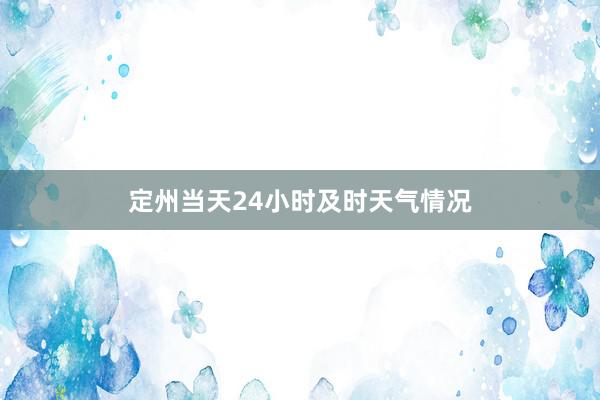 定州当天24小时及时天气情况